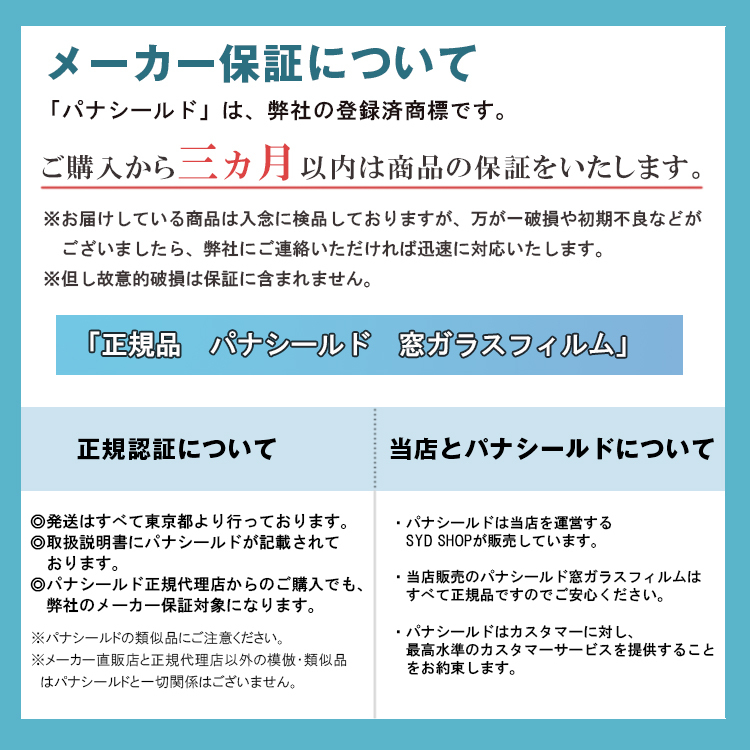 メーカー保証について

「パナシールド」は、弊社の登録済商標です。

ご購入から三ヵ月以内は商品の保証をいたします。

※お届けしている商品は入念に検品しておりますが、万が一破損や初期不良などがございましたら、弊社にご連絡いただければ迅速に対応いたします。

※但し故意的破損は保証に含まれません。

「正規品　パナシールド　窓ガラスフィルム」

正規認証について

◎発送はすべて東京都より行っております。
◎取扱説明書にパナシールドが記載されております。
◎パナシールド正規代理店からのご購入でも、弊社のメーカー保証対象になります。

※パナシールドの類似品にご注意ください。
※メーカー直販店と正規代理店以外の模倣・類似品はパナシールドと一切関係はございません。

当店とパナシールドについて

・パナシールドは当店を運営するSYD SHOPが販売しています。

・当店販売のパナシールド窓ガラスフィルムはすべて正規品ですのでご安心ください。

・パナシールドはカスタマーに対し、最高水準のカスタマーサービスを提供することをお約束します。